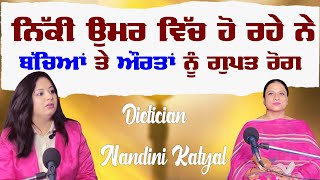 ਨਿੱਕੀ ਉਮਰ ਵਿੱਚ ਹੋ ਰਹੇ ਨੇ
ਬੱਚਿਆਂ ਤੇ ਔਰਤਾਂ ਨੂੰ ਗੁਪਤ ਰੋਗ

Dietician
Nandini Katyal